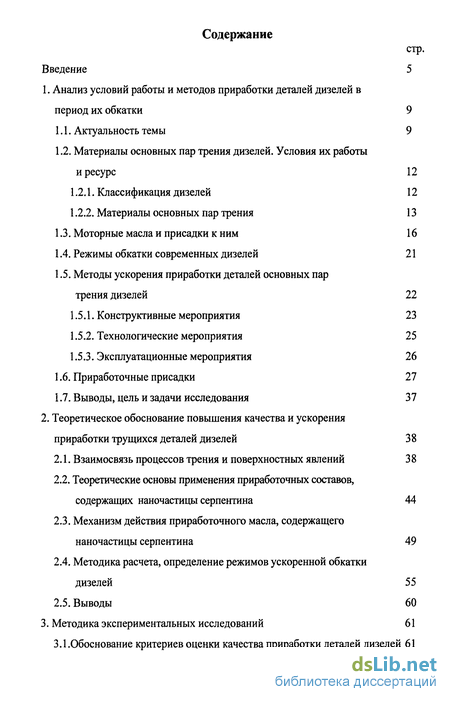 Содержание

стр.

Введение 5

1. Анализ условий работы и методов приработки деталей дизелей в период их обкатки 9

1.1. Актуальность темы 9

1.2. Материалы основных пар трения дизелей. Условия их работы и ресурс 12

1.2.1. Классификация дизелей 12

1.2.2. Материалы основных пар трения 13

1.3. Моторные масла и присадки к ним 16

1.4. Режимы обкатки современных дизелей 21

1.5. Методы ускорения приработки деталей основных пар трения дизелей 22

1.5.1. Конструктивные мероприятия 23

1.5.2. Технологические мероприятия 25

1.5.3. Эксплуатационные мероприятия 26

1.6. Приработочные присадки 27

1.7. Выводы, цель и задачи исследования 37

2. Теоретическое обоснование повышения качества и ускорения приработки трущихся деталей дизелей 38

2.1. Взаимосвязь процессов трения и поверхностных явлений 38

2.2. Теоретические основы применения приработочных составов, содержащих наночастицы серпентина 44

2.3. Механизм действия приработочного масла, содержащего наночастицы серпентина 49

2.4. Методика расчета, определение режимов ускоренной обкатки дизелей 55

2.5. Выводы 60

3. Методика экспериментальных исследований 61

3.1.Обоснование критериев оценки качества приработки деталей дизелей 61

dsLib.net
библиотека диссертаций